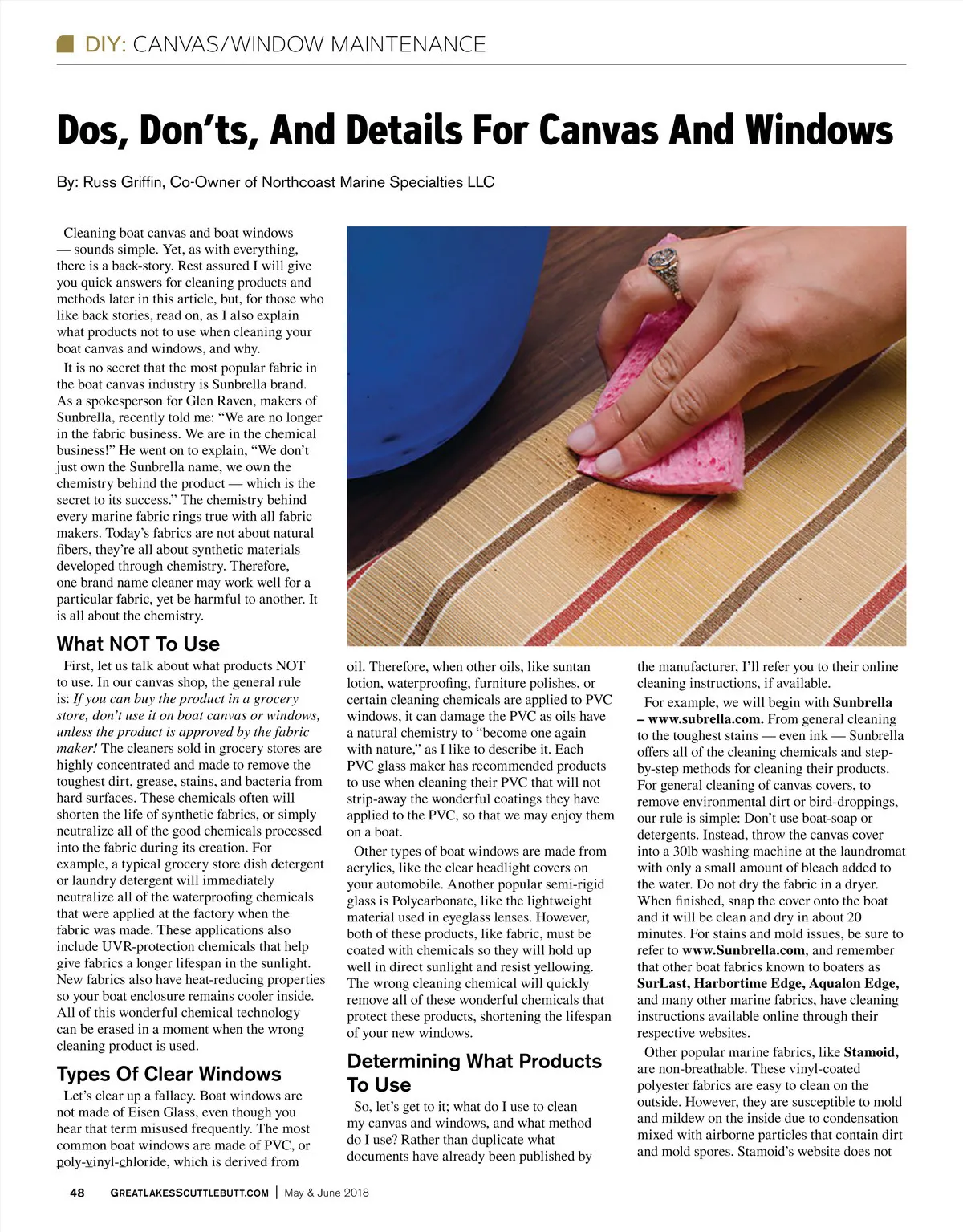 DIY: CANVAS/WINDOW MAINTENANCE

Dos, Don'ts, And Details For Canvas And Windows

By: Russ Griffin, Co-Owner of Northcoast Marine Specialties LLC

Cleaning boat canvas and boat windows — sounds simple. Yet, as with everything, there is a back-story. Rest assured I will give you quick answers for cleaning products and methods later in this article, but, for those who like back stories, read on, as I also explain what products not to use when cleaning your boat canvas and windows, and why.

It is no secret that the most popular fabric in the boat canvas industry is Sunbrella brand. As a spokesperson for Glen Raven, makers of Sunbrella, recently told me: "We are no longer in the fabric business. We are in the chemical business!" He went on to explain, "We don't just own the Sunbrella name, we own the chemistry behind the product — which is the secret to its success." The chemistry behind every marine fabric rings true with all fabric makers. Today's fabrics are not about natural fibers, they're all about synthetic materials developed through chemistry. Therefore, one brand name cleaner may work well for a particular fabric, yet be harmful to another. It is all about the chemistry.

What NOT To Use

First, let us talk about what products NOT to use. In our canvas shop, the general rule is: If you can buy the product in a grocery store, don't use it on boat canvas or windows, unless the product is approved by the fabric maker! The cleaners sold in grocery stores are highly concentrated and made to remove the toughest dirt, grease, stains, and bacteria from hard surfaces. These chemicals often will shorten the life of synthetic fabrics, or simply neutralize all of the good chemicals processed into the fabric during its creation. For example, a typical grocery store dish detergent or laundry detergent will immediately neutralize all of the waterproofing chemicals that were applied at the factory when the fabric was made. These applications also include UVR-protection chemicals that help give fabrics a longer lifespan in the sunlight. New fabrics also have heat-reducing properties so your boat enclosure remains cooler inside. All of this wonderful chemical technology can be erased in a moment when the wrong cleaning product is used.

Types Of Clear Windows

Let's clear up a fallacy. Boat windows are not made of Eisen Glass, even though you hear that term misused frequently. The most common boat windows are made of PVC, or poly-vinyl-chloride, which is derived from oil. Therefore, when other oils, like suntan lotion, waterproofing, furniture polishes, or certain cleaning chemicals are applied to PVC windows, it can damage the PVC as oils have a natural chemistry to "become one again with nature," as I like to describe it. Each PVC glass maker has recommended products to use when cleaning their PVC that will not strip-away the wonderful coatings they have applied to the PVC, so that we may enjoy them on a boat.

Other types of boat windows are made from acrylics, like the clear headlight covers on your automobile. Another popular semi-rigid glass is Polycarbonate, like the lightweight material used in eyeglass lenses. However, both of these products, like fabric, must be coated with chemicals so they will hold up well in direct sunlight and resist yellowing. The wrong cleaning chemical will quickly remove all of these wonderful chemicals that protect these products, shortening the lifespan of your new windows.

Determining What Products To Use

So, let's get to it; what do I use to clean my canvas and windows, and what method do I use? Rather than duplicate what documents have already been published by the manufacturer, I'll refer you to their online cleaning instructions, if available.

For example, we will begin with Sunbrella – www.subrella.com. From general cleaning to the toughest stains — even ink — Sunbrella offers all of the cleaning chemicals and step-by-step methods for cleaning their products. For general cleaning of canvas covers, to remove environmental dirt or bird-droppings, our rule is simple: Don't use boat-soap or detergents. Instead, throw the canvas cover into a 30lb washing machine at the laundromat with only a small amount of bleach added to the water. Do not dry the fabric in a dryer. When finished, snap the cover onto the boat and it will be clean and dry in about 20 minutes. For stains and mold issues, be sure to refer to www.Sunbrella.com, and remember that other boat fabrics known to boaters as SurLast, Harbortime Edge, Aqualon Edge, and many other marine fabrics, have cleaning instructions available online through their respective websites.

Other popular marine fabrics, like Stamoid, are non-breathable. These vinyl-coated polyester fabrics are easy to clean on the outside. However, they are susceptible to mold and mildew on the inside due to condensation mixed with airborne particles that contain dirt and mold spores. Stamoid's website does not

48 GREATLAKESSCUTTLEBUTT.COM | May & June 2018